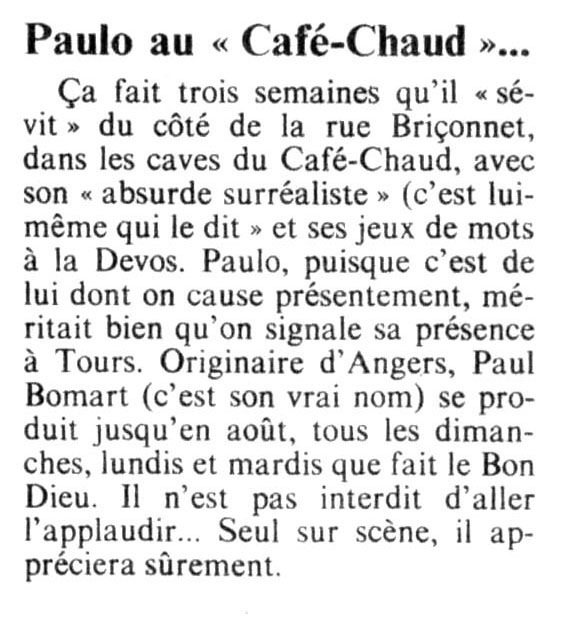 Paulo au « Café-Chaud »...

Ça fait trois semaines qu'il « sévit » du côté de la rue Briçonnet, dans les caves du Café-Chaud, avec son « absurde surréaliste » (c'est lui-même qui le dit » et ses jeux de mots à la Devos. Paulo, puisque c'est de lui dont on cause présentement, méritait bien qu'on signale sa présence à Tours. Originaire d'Angers, Paul Bomart (c'est son vrai nom) se produit jusqu'en août, tous les dimanches, lundis et mardis que fait le Bon Dieu. Il n'est pas interdit d'aller l'applaudir... Seul sur scène, il appréciera sûrement.